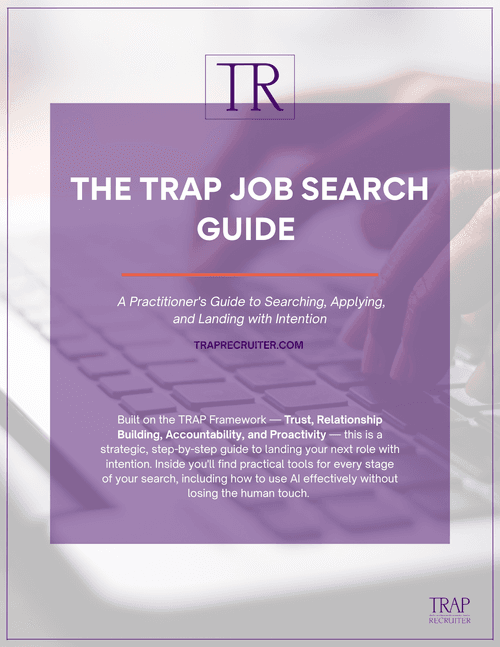 TR

THE TRAP JOB SEARCH GUIDE

A Practitioner's Guide to Searching, Applying, and Landing with Intention

TRAPRECRUITER.COM

Built on the TRAP Framework — Trust, Relationship Building, Accountability, and Proactivity — this is a strategic, step-by-step guide to landing your next role with intention. Inside you'll find practical tools for every stage of your search, including how to use AI effectively without losing the human touch.

TRAP
RECRUITER